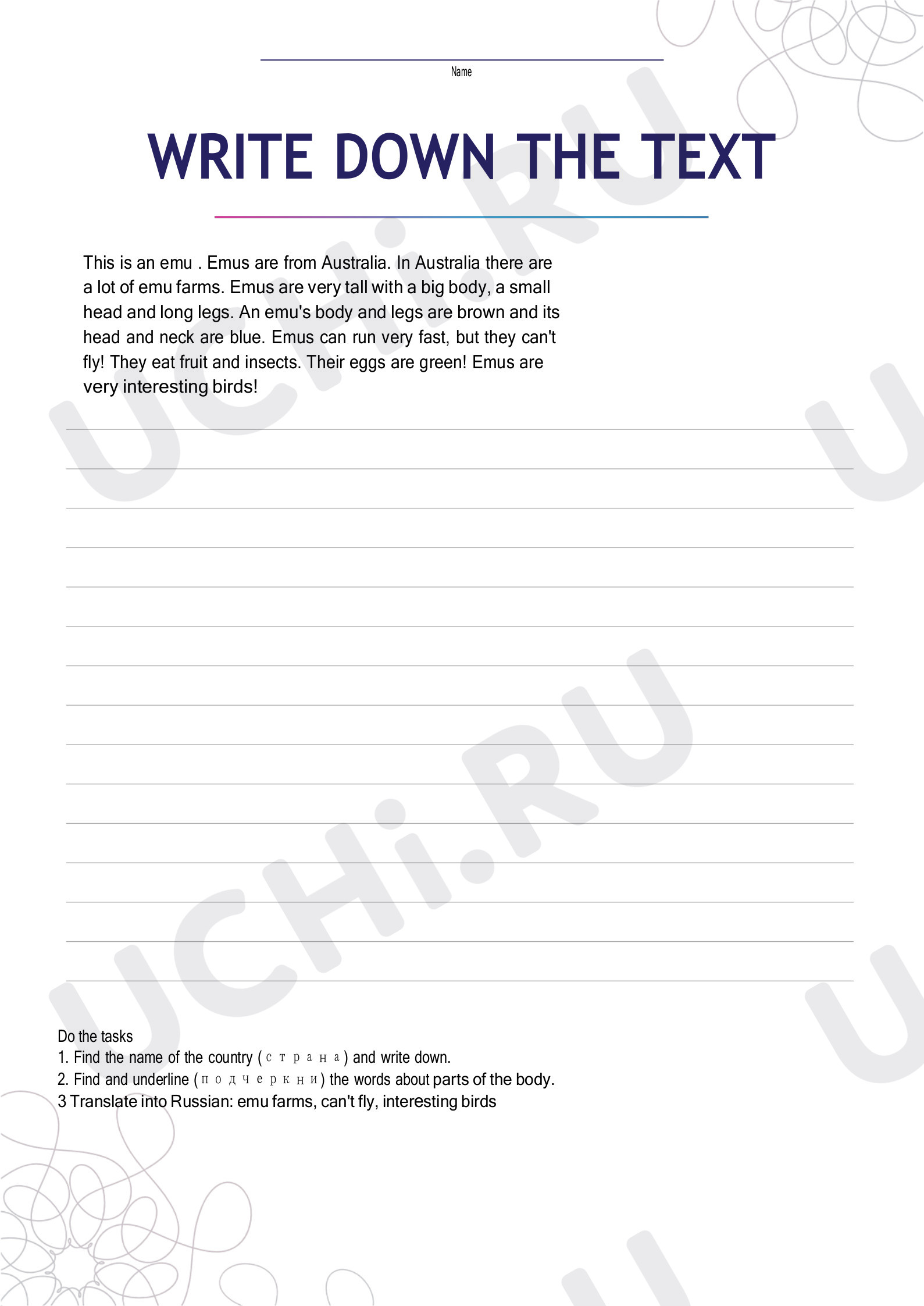 Name

WRITE DOWN THE TEXT

This is an emu . Emus are from Australia. In Australia there are a lot of emu farms. Emus are very tall with a big body, a small head and long legs. An emu's body and legs are brown and its head and neck are blue. Emus can run very fast, but they can't fly! They eat fruit and insects. Their eggs are green! Emus are very interesting birds!

Do the tasks
1. Find the name of the country (страна) and write down.
2. Find and underline (подчеркни) the words about parts of the body.
3 Translate into Russian: emu farms, can't fly, interesting birds

UCHi.RU